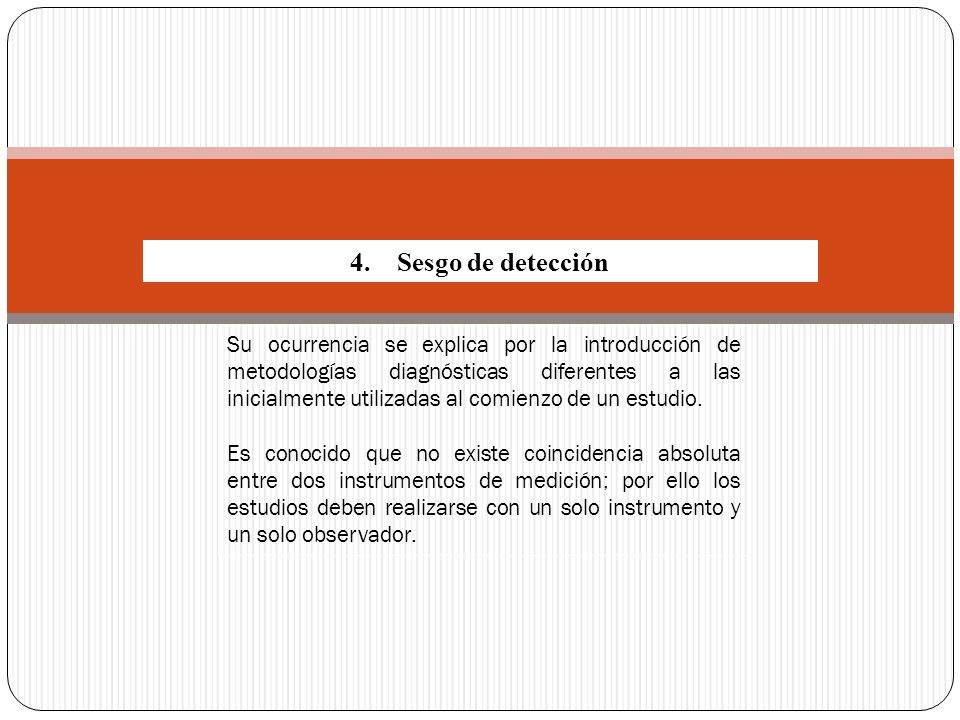 4. Sesgo de detección

Su ocurrencia se explica por la introducción de metodologías diagnósticas diferentes a las inicialmente utilizadas al comienzo de un estudio.

Es conocido que no existe coincidencia absoluta entre dos instrumentos de medición; por ello los estudios deben realizarse con un solo instrumento y un solo observador.